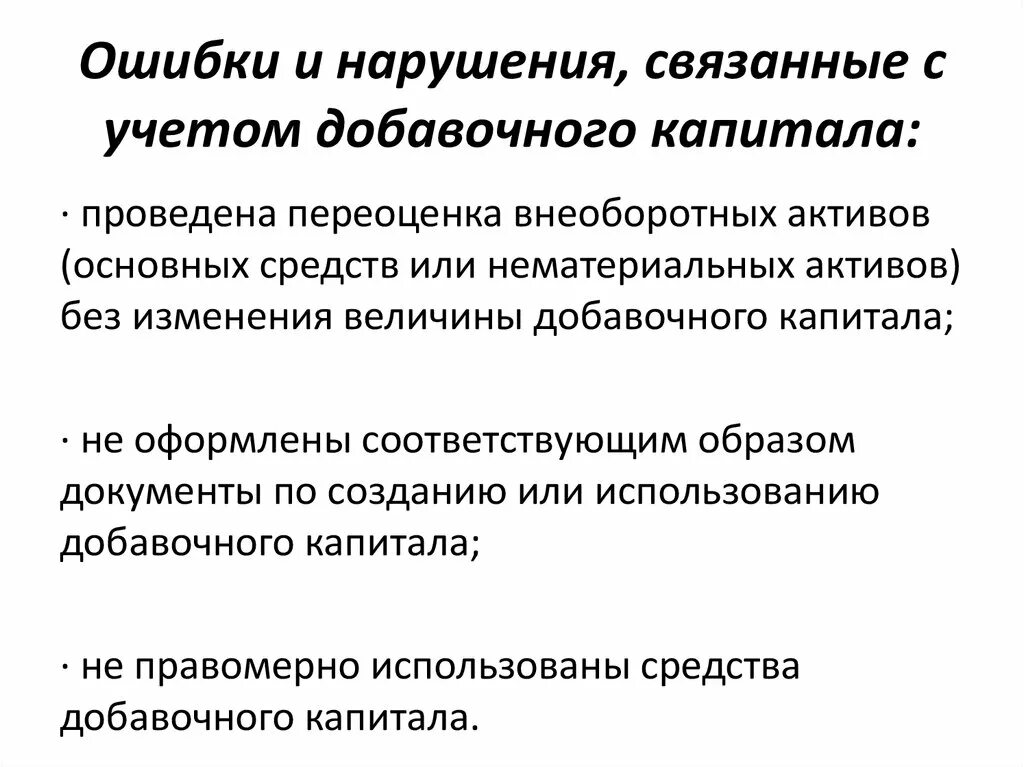 Ошибки и нарушения, связанные с учетом добавочного капитала:

· проведена переоценка внеоборотных активов (основных средств или нематериальных активов) без изменения величины добавочного капитала;

· не оформлены соответствующим образом документы по созданию или использованию добавочного капитала;

· не правомерно использованы средства добавочного капитала.